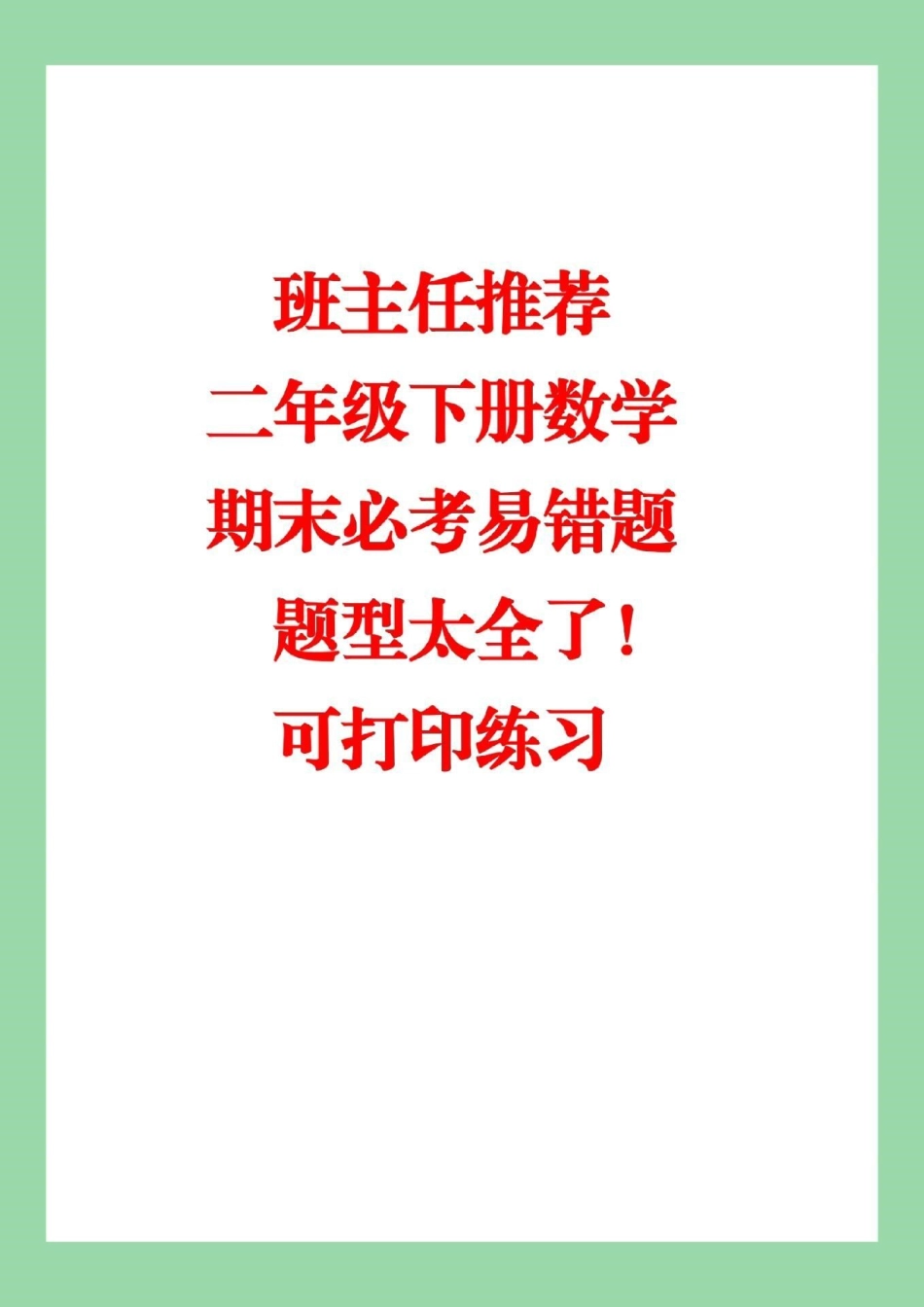 班主任推荐
二年级下册数学
期末必考易错题
题型太全了！
可打印练习